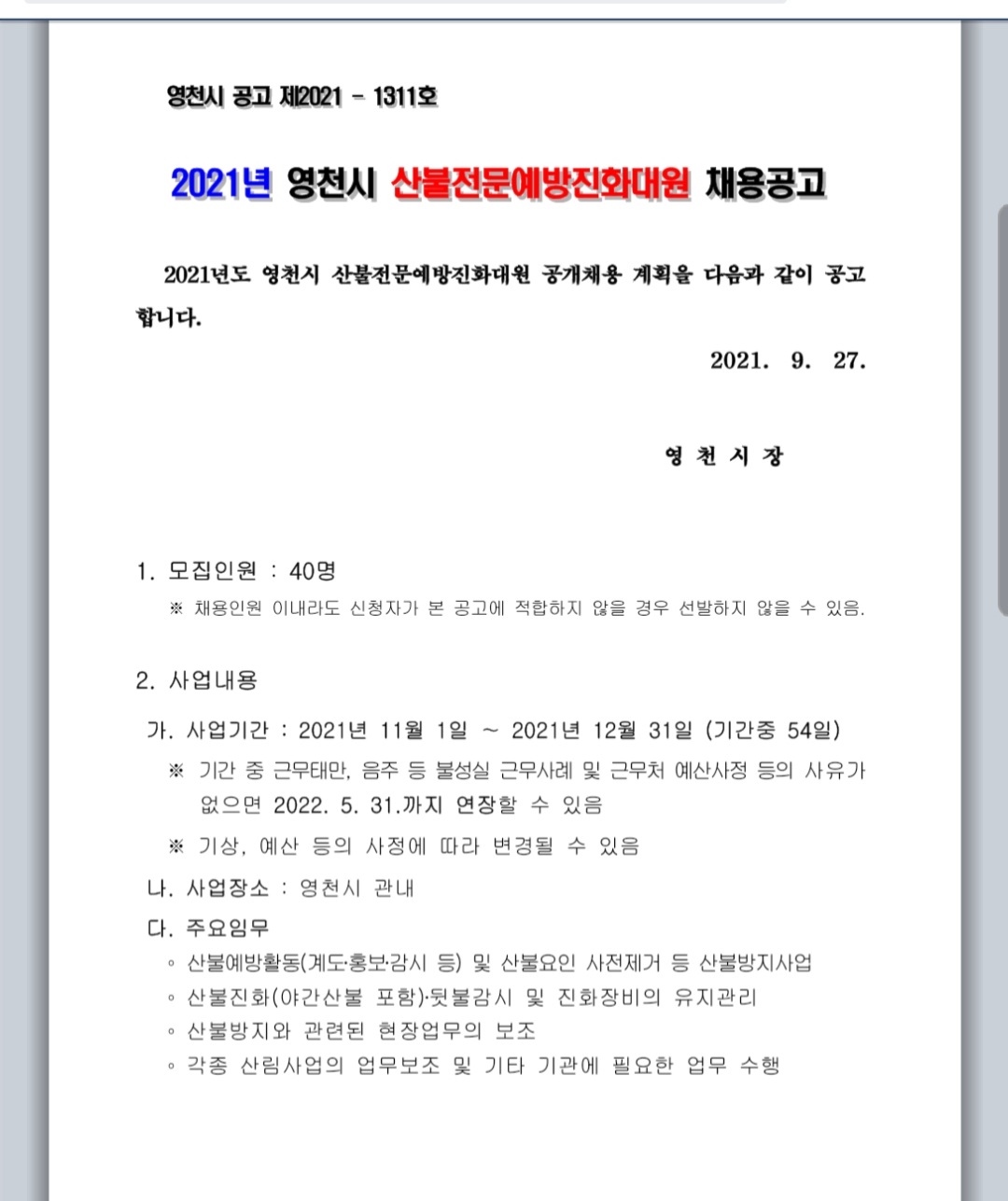 영천시 공고 제2021 - 1311호

2021년 영천시 산불전문예방진화대원 채용공고

2021년도 영천시 산불전문예방진화대원 공개채용 계획을 다음과 같이 공고합니다.

2021. 9. 27.

영 천 시 장

1. 모집인원 : 40명
※ 채용인원 이내라도 신청자가 본 공고에 적합하지 않을 경우 선발하지 않을 수 있음.

2. 사업내용
가. 사업기간 : 2021년 11월 1일 ~ 2021년 12월 31일 (기간중 54일)
※ 기간 중 근무태만, 음주 등 불성실 근무사례 및 근무처 예산사정 등의 사유가 없으면 2022. 5. 31.까지 연장할 수 있음
※ 기상, 예산 등의 사정에 따라 변경될 수 있음
나. 사업장소 : 영천시 관내
다. 주요임무
◦ 산불예방활동(계도·홍보·감시 등) 및 산불요인 사전제거 등 산불방지사업
◦ 산불진화(야간산불 포함)·뒷불감시 및 진화장비의 유지관리
◦ 산불방지와 관련된 현장업무의 보조
◦ 각종 산림사업의 업무보조 및 기타 기관에 필요한 업무 수행